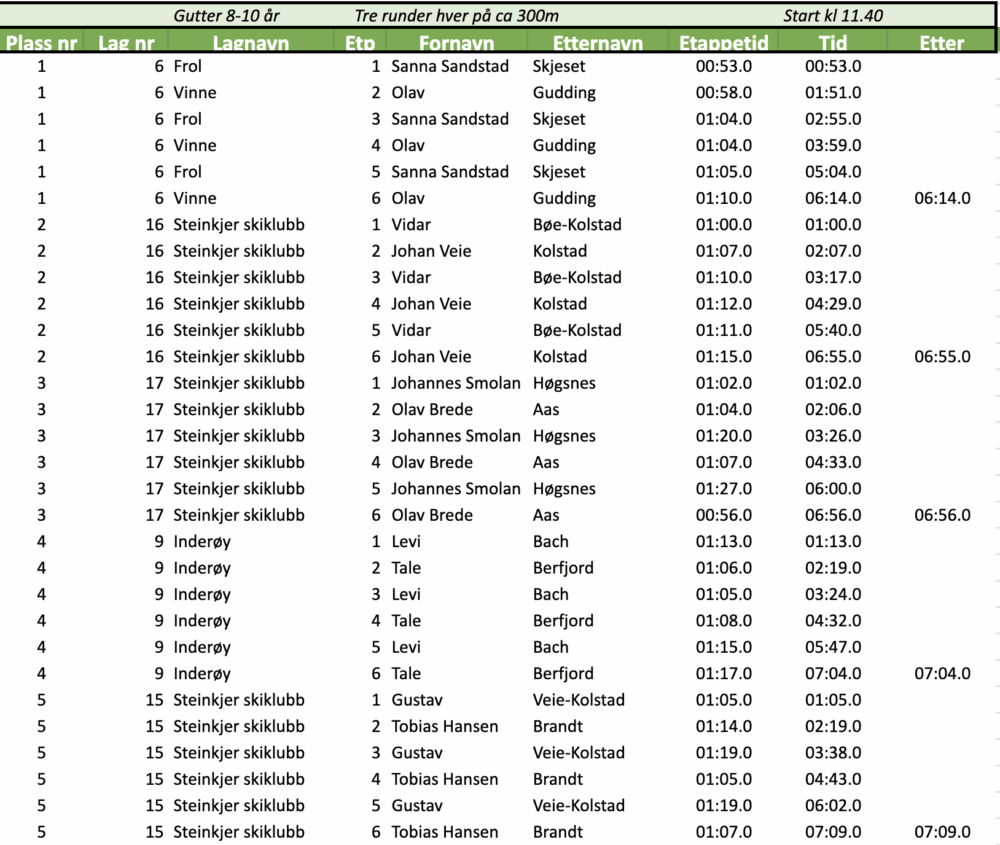 Gutter 8-10 år Tre runder hver på ca 300m Start kl 11.40

| Plass nr | Lag nr | Lagnavn | Etp | Fornavn | Etternavn | Etappetid | Tid | Etter |
|---|---|---|---|---|---|---|---|---|
| 1 | 6 | Frol | 1 | Sanna Sandstad | Skjeset | 00:53.0 | 00:53.0 | |
| 1 | 6 | Vinne | 2 | Olav | Gudding | 00:58.0 | 01:51.0 | |
| 1 | 6 | Frol | 3 | Sanna Sandstad | Skjeset | 01:04.0 | 02:55.0 | |
| 1 | 6 | Vinne | 4 | Olav | Gudding | 01:04.0 | 03:59.0 | |
| 1 | 6 | Frol | 5 | Sanna Sandstad | Skjeset | 01:05.0 | 05:04.0 | |
| 1 | 6 | Vinne | 6 | Olav | Gudding | 01:10.0 | 06:14.0 | 06:14.0 |
| 2 | 16 | Steinkjer skiklubb | 1 | Vidar | Bøe-Kolstad | 01:00.0 | 01:00.0 | |
| 2 | 16 | Steinkjer skiklubb | 2 | Johan Veie | Kolstad | 01:07.0 | 02:07.0 | |
| 2 | 16 | Steinkjer skiklubb | 3 | Vidar | Bøe-Kolstad | 01:10.0 | 03:17.0 | |
| 2 | 16 | Steinkjer skiklubb | 4 | Johan Veie | Kolstad | 01:12.0 | 04:29.0 | |
| 2 | 16 | Steinkjer skiklubb | 5 | Vidar | Bøe-Kolstad | 01:11.0 | 05:40.0 | |
| 2 | 16 | Steinkjer skiklubb | 6 | Johan Veie | Kolstad | 01:15.0 | 06:55.0 | 06:55.0 |
| 3 | 17 | Steinkjer skiklubb | 1 | Johannes Smolan | Høgsnes | 01:02.0 | 01:02.0 | |
| 3 | 17 | Steinkjer skiklubb | 2 | Olav Brede | Aas | 01:04.0 | 02:06.0 | |
| 3 | 17 | Steinkjer skiklubb | 3 | Johannes Smolan | Høgsnes | 01:20.0 | 03:26.0 | |
| 3 | 17 | Steinkjer skiklubb | 4 | Olav Brede | Aas | 01:07.0 | 04:33.0 | |
| 3 | 17 | Steinkjer skiklubb | 5 | Johannes Smolan | Høgsnes | 01:27.0 | 06:00.0 | |
| 3 | 17 | Steinkjer skiklubb | 6 | Olav Brede | Aas | 00:56.0 | 06:56.0 | 06:56.0 |
| 4 | 9 | Inderøy | 1 | Levi | Bach | 01:13.0 | 01:13.0 | |
| 4 | 9 | Inderøy | 2 | Tale | Berfjord | 01:06.0 | 02:19.0 | |
| 4 | 9 | Inderøy | 3 | Levi | Bach | 01:05.0 | 03:24.0 | |
| 4 | 9 | Inderøy | 4 | Tale | Berfjord | 01:08.0 | 04:32.0 | |
| 4 | 9 | Inderøy | 5 | Levi | Bach | 01:15.0 | 05:47.0 | |
| 4 | 9 | Inderøy | 6 | Tale | Berfjord | 01:17.0 | 07:04.0 | 07:04.0 |
| 5 | 15 | Steinkjer skiklubb | 1 | Gustav | Veie-Kolstad | 01:05.0 | 01:05.0 | |
| 5 | 15 | Steinkjer skiklubb | 2 | Tobias Hansen | Brandt | 01:14.0 | 02:19.0 | |
| 5 | 15 | Steinkjer skiklubb | 3 | Gustav | Veie-Kolstad | 01:19.0 | 03:38.0 | |
| 5 | 15 | Steinkjer skiklubb | 4 | Tobias Hansen | Brandt | 01:05.0 | 04:43.0 | |
| 5 | 15 | Steinkjer skiklubb | 5 | Gustav | Veie-Kolstad | 01:19.0 | 06:02.0 | |
| 5 | 15 | Steinkjer skiklubb | 6 | Tobias Hansen | Brandt | 01:07.0 | 07:09.0 | 07:09.0 |